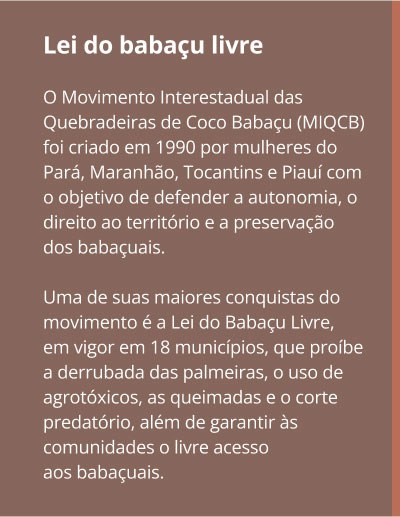 Lei do babaçu livre

O Movimento Interestadual das Quebradeiras de Coco Babaçu (MIQCB) foi criado em 1990 por mulheres do Pará, Maranhão, Tocantins e Piauí com o objetivo de defender a autonomia, o direito ao território e a preservação dos babaçuais.

Uma de suas maiores conquistas do movimento é a Lei do Babaçu Livre, em vigor em 18 municípios, que proíbe a derrubada das palmeiras, o uso de agrotóxicos, as queimadas e o corte predatório, além de garantir às comunidades o livre acesso aos babaçuais.